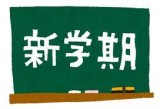 新学期